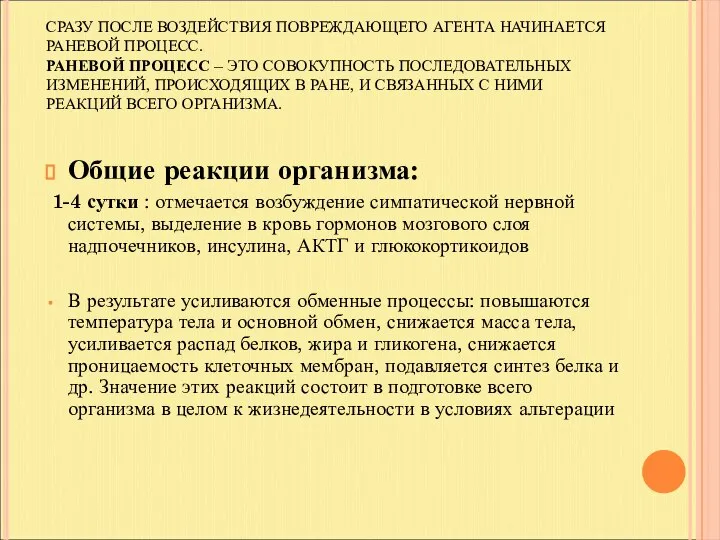 СРАЗУ ПОСЛЕ ВОЗДЕЙСТВИЯ ПОВРЕЖДАЮЩЕГО АГЕНТА НАЧИНАЕТСЯ РАНЕВОЙ ПРОЦЕСС.
РАНЕВОЙ ПРОЦЕСС – ЭТО СОВОКУПНОСТЬ ПОСЛЕДОВАТЕЛЬНЫХ ИЗМЕНЕНИЙ, ПРОИСХОДЯЩИХ В РАНЕ, И СВЯЗАННЫХ С НИМИ РЕАКЦИЙ ВСЕГО ОРГАНИЗМА.

Общие реакции организма:

1-4 сутки : отмечается возбуждение симпатической нервной системы, выделение в кровь гормонов мозгового слоя надпочечников, инсулина, АКТГ и глюкокортикоидов

В результате усиливаются обменные процессы: повышаются температура тела и основной обмен, снижается масса тела, усиливается распад белков, жира и гликогена, снижается проницаемость клеточных мембран, подавляется синтез белка и др. Значение этих реакций состоит в подготовке всего организма в целом к жизнедеятельности в условиях альтерации